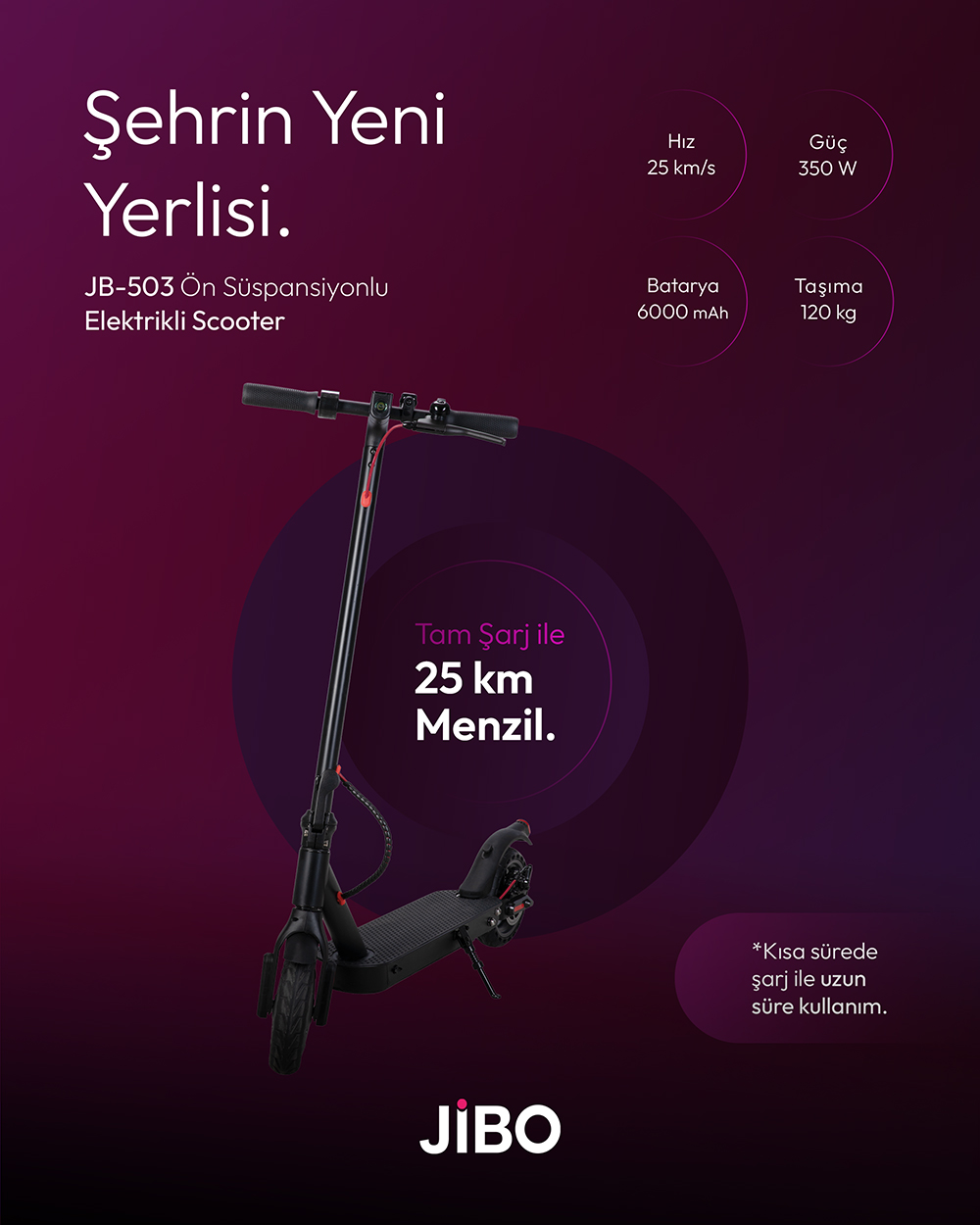 Şehrin Yeni Yerlisi.

JB-503 Ön Süspansiyonlu
Elektrikli Scooter

Hız
25 km/s

Güç
350 W

Batarya
6000 mAh

Taşıma
120 kg

Tam Şarj ile
25 km
Menzil.

*Kısa sürede şarj ile uzun süre kullanım.

JiBO